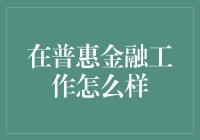 在普惠金融工作怎么样